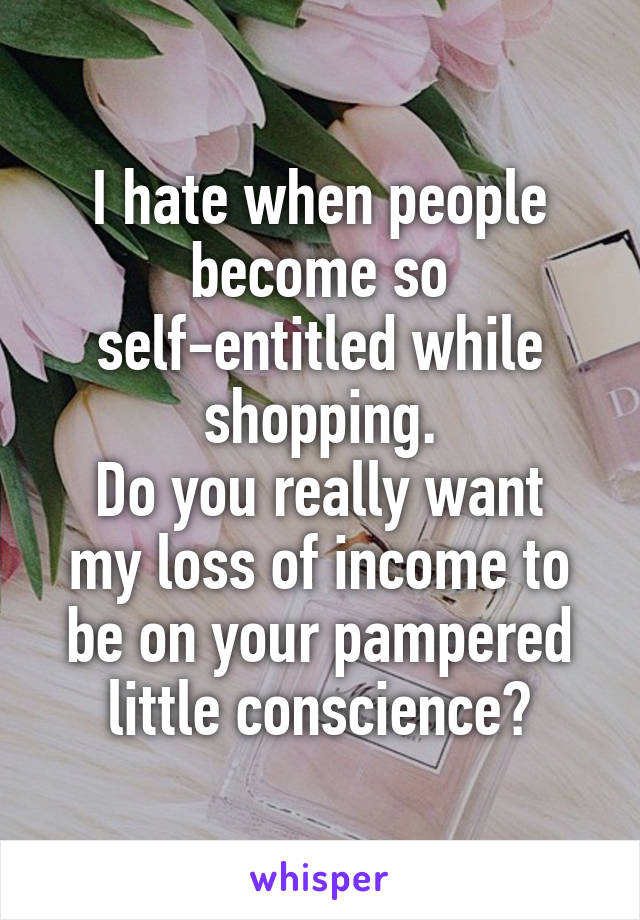 I hate when people become so self-entitled while shopping.
Do you really want my loss of income to be on your pampered little conscience?

D

whisper